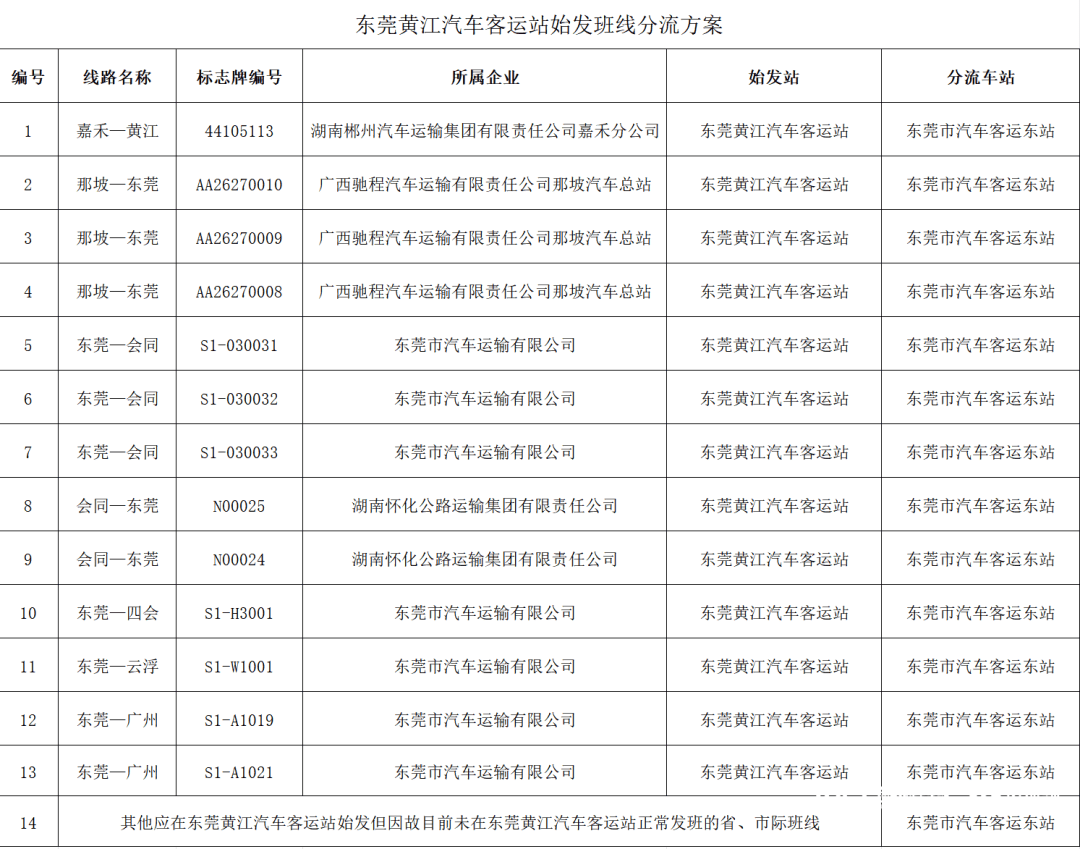 东莞黄江汽车客运站始发班线分流方案

| 编号 | 线路名称 | 标志牌编号 | 所属企业 | 始发站 | 分流车站 |
|---|---|---|---|---|---|
| 1 | 嘉禾—黄江 | 44105113 | 湖南郴州汽车运输集团有限责任公司嘉禾分公司 | 东莞黄江汽车客运站 | 东莞市汽车客运东站 |
| 2 | 那坡—东莞 | AA26270010 | 广西驰程汽车运输有限责任公司那坡汽车总站 | 东莞黄江汽车客运站 | 东莞市汽车客运东站 |
| 3 | 那坡—东莞 | AA26270009 | 广西驰程汽车运输有限责任公司那坡汽车总站 | 东莞黄江汽车客运站 | 东莞市汽车客运东站 |
| 4 | 那坡—东莞 | AA26270008 | 广西驰程汽车运输有限责任公司那坡汽车总站 | 东莞黄江汽车客运站 | 东莞市汽车客运东站 |
| 5 | 东莞—会同 | S1-030031 | 东莞市汽车运输有限公司 | 东莞黄江汽车客运站 | 东莞市汽车客运东站 |
| 6 | 东莞—会同 | S1-030032 | 东莞市汽车运输有限公司 | 东莞黄江汽车客运站 | 东莞市汽车客运东站 |
| 7 | 东莞—会同 | S1-030033 | 东莞市汽车运输有限公司 | 东莞黄江汽车客运站 | 东莞市汽车客运东站 |
| 8 | 会同—东莞 | N00025 | 湖南怀化公路运输集团有限责任公司 | 东莞黄江汽车客运站 | 东莞市汽车客运东站 |
| 9 | 会同—东莞 | N00024 | 湖南怀化公路运输集团有限责任公司 | 东莞黄江汽车客运站 | 东莞市汽车客运东站 |
| 10 | 东莞—四会 | S1-H3001 | 东莞市汽车运输有限公司 | 东莞黄江汽车客运站 | 东莞市汽车客运东站 |
| 11 | 东莞—云浮 | S1-W1001 | 东莞市汽车运输有限公司 | 东莞黄江汽车客运站 | 东莞市汽车客运东站 |
| 12 | 东莞—广州 | S1-A1019 | 东莞市汽车运输有限公司 | 东莞黄江汽车客运站 | 东莞市汽车客运东站 |
| 13 | 东莞—广州 | S1-A1021 | 东莞市汽车运输有限公司 | 东莞黄江汽车客运站 | 东莞市汽车客运东站 |
| 14 | 其他应在东莞黄江汽车客运站始发但因故目前未在东莞黄江汽车客运站正常发班的省、市际班线 | | | | 东莞市汽车客运东站 |